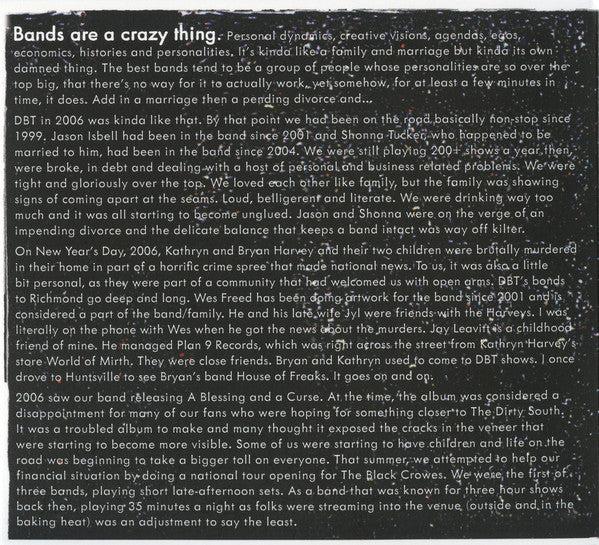 Bands are a crazy thing. Personal dynamics, creative visions, agendas, egos, economics, histories and personalities. It's kinda like a family and marriage but kinda its own damned thing. The best bands tend to be a group of people whose personalities are so over the top big, that there's no way for it to actually work, yet somehow, for at least a few minutes in time, it does. Add in a marriage then a pending divorce and...

DBT in 2006 was kinda like that. By that point we had been on the road basically non-stop since 1999. Jason Isbell had been in the band since 2001 and Shonna Tucker, who happened to be married to him, had been in the band since 2004. We were still playing 200+ shows a year then, were broke, in debt and dealing with a host of personal and business related problems. We were tight and gloriously over the top. We loved each other like family, but the family was showing signs of coming apart at the seams. Loud, belligerent and literate. We were drinking way too much and it was all starting to become unglued. Jason and Shonna were on the verge of an impending divorce and the delicate balance that keeps a band intact was way off kilter.

On New Year's Day, 2006, Kathryn and Bryan Harvey and their two children were brutally murdered in their home in part of a horrific crime spree that made national news. To us, it was also a little bit personal, as they were part of a community that had welcomed us with open arms. DBT's bonds to Richmond go deep and long. Wes Freed has been doing artwork for the band since 2001 and is considered a part of the band/family. He and his late wife Jyl were friends with the Harveys. I was literally on the phone with Wes when he got the news about the murders. Jay Leavitt is a childhood friend of mine. He managed Plan 9 Records, which was right across the street from Kathryn Harvey's store World of Mirth. They were close friends. Bryan and Kathryn used to come to DBT shows. I once drove to Huntsville to see Bryan's band House of Freaks. It goes on and on.

2006 saw our band releasing A Blessing and a Curse. At the time, the album was considered a disappointment for many of our fans who were hoping for something closer to The Dirty South. It was a troubled album to make and many thought it exposed the cracks in the veneer that were starting to become more visible. Some of us were starting to have children and life on the road was beginning to take a bigger toll on everyone. That summer, we attempted to help our financial situation by doing a national tour opening for The Black Crowes. We were the first of three bands, playing short late-afternoon sets. As a band that was known for three hour shows back then, playing 35 minutes a night as folks were streaming into the venue (outside and in the baking heat) was an adjustment to say the least.